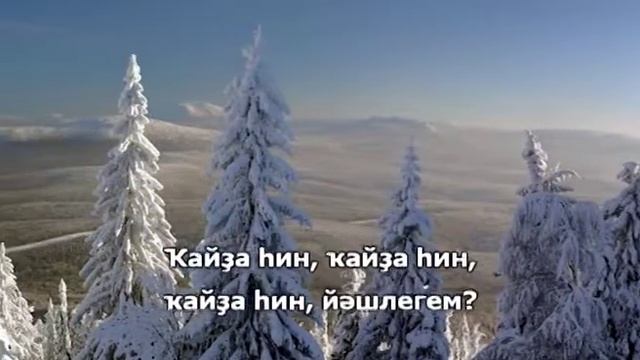 Ҡайҙа һин, ҡайҙа һин,
ҡайҙа һин, йәшлегем?